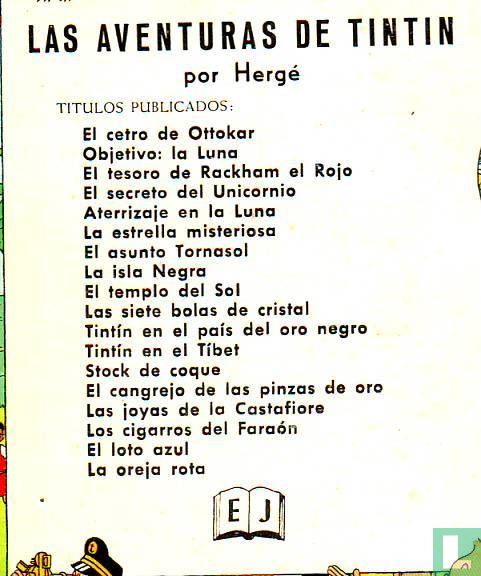 LAS AVENTURAS DE TINTIN
por Hergé

TITULOS PUBLICADOS:

El cetro de Ottokar
Objetivo: la Luna
El tesoro de Rackham el Rojo
El secreto del Unicornio
Aterrizaje en la Luna
La estrella misteriosa
El asunto Tornasol
La isla Negra
El templo del Sol
Las siete bolas de cristal
Tintín en el país del oro negro
Tintín en el Tíbet
Stock de coque
El cangrejo de las pinzas de oro
Las joyas de la Castafiore
Los cigarros del Faraón
El loto azul
La oreja rota

E J